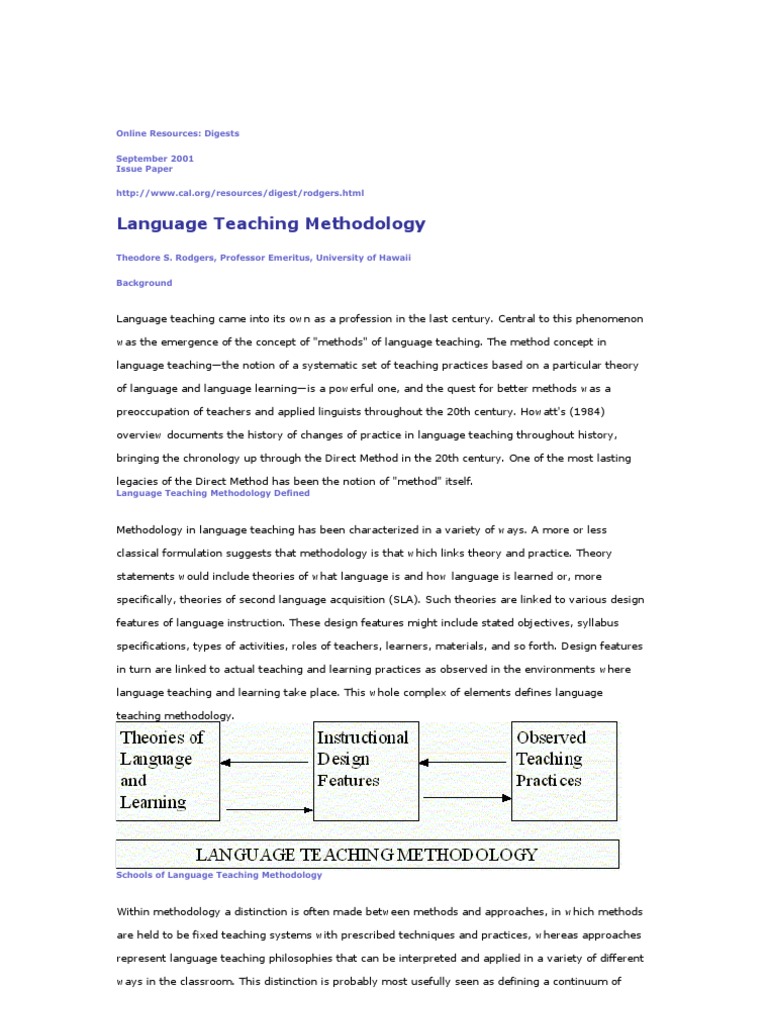 Online Resources: Digests

September 2001
Issue Paper

http://www.cal.org/resources/digest/rodgers.html

Language Teaching Methodology

Theodore S. Rodgers, Professor Emeritus, University of Hawaii

Background

Language teaching came into its own as a profession in the last century. Central to this phenomenon was the emergence of the concept of "methods" of language teaching. The method concept in language teaching—the notion of a systematic set of teaching practices based on a particular theory of language and language learning—is a powerful one, and the quest for better methods was a preoccupation of teachers and applied linguists throughout the 20th century. Howatt's (1984) overview documents the history of changes of practice in language teaching throughout history, bringing the chronology up through the Direct Method in the 20th century. One of the most lasting legacies of the Direct Method has been the notion of "method" itself.

Language Teaching Methodology Defined

Methodology in language teaching has been characterized in a variety of ways. A more or less classical formulation suggests that methodology is that which links theory and practice. Theory statements would include theories of what language is and how language is learned or, more specifically, theories of second language acquisition (SLA). Such theories are linked to various design features of language instruction. These design features might include stated objectives, syllabus specifications, types of activities, roles of teachers, learners, materials, and so forth. Design features in turn are linked to actual teaching and learning practices as observed in the environments where language teaching and learning take place. This whole complex of elements defines language teaching methodology.

Theories of Language and Learning

Instructional Design Features

Observed Teaching Practices

LANGUAGE TEACHING METHODOLOGY

Schools of Language Teaching Methodology

Within methodology a distinction is often made between methods and approaches, in which methods are held to be fixed teaching systems with prescribed techniques and practices, whereas approaches represent language teaching philosophies that can be interpreted and applied in a variety of different ways in the classroom. This distinction is probably most usefully seen as defining a continuum of